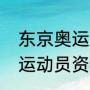 东京奥运
运动员资